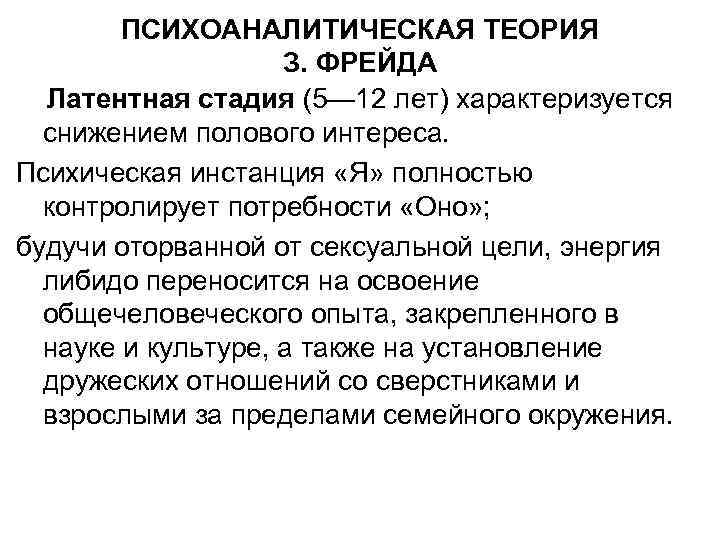 ПСИХОАНАЛИТИЧЕСКАЯ ТЕОРИЯ
З. ФРЕЙДА

Латентная стадия (5—12 лет) характеризуется снижением полового интереса.

Психическая инстанция «Я» полностью контролирует потребности «Оно»;

будучи оторванной от сексуальной цели, энергия либидо переносится на освоение общечеловеческого опыта, закрепленного в науке и культуре, а также на установление дружеских отношений со сверстниками и взрослыми за пределами семейного окружения.